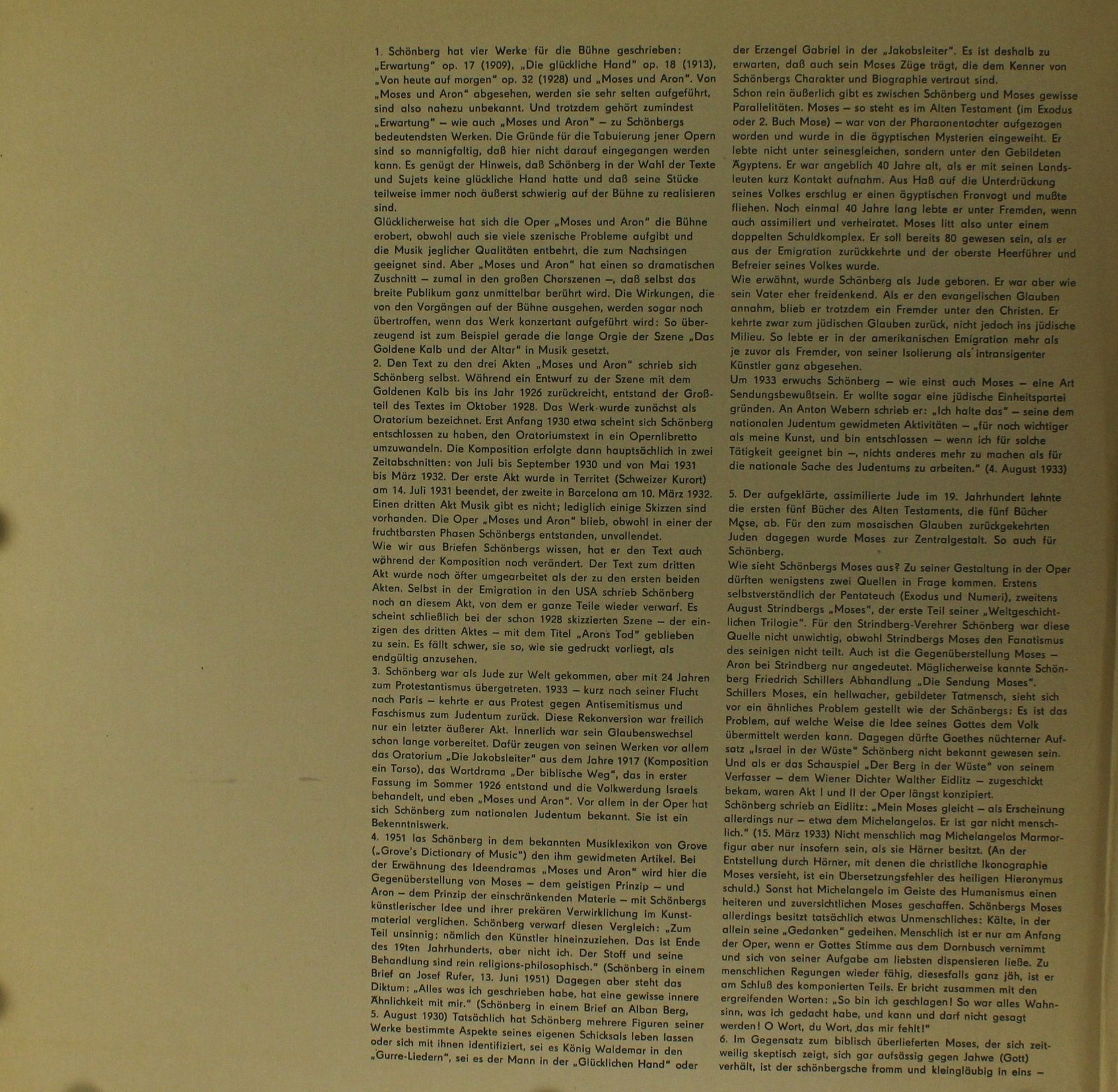 1. Schönberg hat vier Werke für die Bühne geschrieben: „Erwartung" op. 17 (1909), „Die glückliche Hand" op. 18 (1913), „Von heute auf morgen" op. 32 (1928) und „Moses und Aron". Von „Moses und Aron" abgesehen, werden sie sehr selten aufgeführt, sind also nahezu unbekannt. Und trotzdem gehört zumindest „Erwartung" – wie auch „Moses und Aron" – zu Schönbergs bedeutendsten Werken. Die Gründe für die Tabuierung jener Opern sind so mannigfaltig, daß hier nicht darauf eingegangen werden kann. Es genügt der Hinweis, daß Schönberg in der Wahl der Texte und Sujets keine glückliche Hand hatte und daß seine Stücke teilweise immer noch äußerst schwierig auf der Bühne zu realisieren sind.
Glücklicherweise hat sich die Oper „Moses und Aron" die Bühne erobert, obwohl auch sie viele szenische Probleme aufgibt und die Musik jeglicher Qualitäten entbehrt, die zum Nachsingen geeignet sind. Aber „Moses und Aron" hat einen so dramatischen Zuschnitt – zumal in den großen Chorszenen –, daß selbst das breite Publikum ganz unmittelbar berührt wird. Die Wirkungen, die von den Vorgängen auf der Bühne ausgehen, werden sogar noch übertroffen, wenn das Werk konzertant aufgeführt wird: So überzeugend ist zum Beispiel gerade die lange Orgie der Szene „Das Goldene Kalb und der Altar" in Musik gesetzt.
2. Den Text zu den drei Akten „Moses und Aron" schrieb sich Schönberg selbst. Während ein Entwurf zu der Szene mit dem Goldenen Kalb bis ins Jahr 1926 zurückreicht, entstand der Großteil des Textes im Oktober 1928. Das Werk wurde zunächst als Oratorium bezeichnet. Erst Anfang 1930 etwa scheint sich Schönberg entschlossen zu haben, den Oratoriumstext in ein Opernlibretto umzuwandeln. Die Komposition erfolgte dann hauptsächlich in zwei Zeitabschnitten: von Juli bis September 1930 und von Mai 1931 bis März 1932. Der erste Akt wurde in Territet (Schweizer Kurort) am 14. Juli 1931 beendet, der zweite in Barcelona am 10. März 1932. Einen dritten Akt Musik gibt es nicht; lediglich einige Skizzen sind vorhanden. Die Oper „Moses und Aron" blieb, obwohl in einer der fruchtbarsten Phasen Schönbergs entstanden, unvollendet.
Wie wir aus Briefen Schönbergs wissen, hat er den Text auch während der Komposition noch verändert. Der Text zum dritten Akt wurde noch öfter umgearbeitet als der zu den ersten beiden Akten. Selbst in der Emigration in den USA schrieb Schönberg noch an diesem Akt, von dem er ganze Teile wieder verwarf. Es scheint schließlich bei der schon 1928 skizzierten Szene – der einzigen des dritten Aktes – mit dem Titel „Arons Tod" geblieben zu sein. Es fällt schwer, sie so, wie sie gedruckt vorliegt, als endgültig anzusehen.
3. Schönberg war als Jude zur Welt gekommen, aber mit 24 Jahren zum Protestantismus übergetreten. 1933 – kurz nach seiner Flucht nach Paris – kehrte er aus Protest gegen Antisemitismus und Faschismus zum Judentum zurück. Diese Rekonversion war freilich nur ein letzter äußerer Akt. Innerlich war sein Glaubenswechsel schon lange vorbereitet. Dafür zeugen von seinen Werken vor allem das Oratorium „Die Jakobsleiter" aus dem Jahre 1917 (Komposition ein Torso), das Wortdrama „Der biblische Weg", das in erster Fassung im Sommer 1926 entstand und die Volkwerdung Israels behandelt, und eben „Moses und Aron". Vor allem in der Oper hat sich Schönberg zum nationalen Judentum bekannt. Sie ist ein Bekenntniswerk.
4. 1951 las Schönberg in dem bekannten Musiklexikon von Grove („Grove's Dictionary of Music") den ihm gewidmeten Artikel. Bei der Erwähnung des Ideendramas „Moses und Aron" wird hier die Gegenüberstellung von Moses – dem geistigen Prinzip – und Aron – dem Prinzip der einschränkenden Materie – mit Schönbergs künstlerischer Idee und ihrer prekären Verwirklichung im Kunstmaterial verglichen. Schönberg verwarf diesen Vergleich: „Zum Teil unsinnig; nämlich den Künstler hineinzuziehen. Das ist Ende des 19ten Jahrhunderts, aber nicht ich. Der Stoff und seine Behandlung sind rein religions-philosophisch." (Schönberg in einem Brief an Josef Rufer, 13. Juni 1951) Dagegen aber steht das Diktum: „Alles was ich geschrieben habe, hat eine gewisse innere Ähnlichkeit mit mir." (Schönberg in einem Brief an Alban Berg, 5. August 1930) Tatsächlich hat Schönberg mehrere Figuren seiner Werke bestimmte Aspekte seines eigenen Schicksals leben lassen oder sich mit ihnen identifiziert, sei es König Waldemar in den „Gurre-Liedern", sei es der Mann in der „Glücklichen Hand" oder der Erzengel Gabriel in der „Jakobsleiter". Es ist deshalb zu erwarten, daß auch sein Moses Züge trägt, die dem Kenner von Schönbergs Charakter und Biographie vertraut sind.
Schon rein äußerlich gibt es zwischen Schönberg und Moses gewisse Parallelitäten. Moses – so steht es im Alten Testament (im Exodus oder 2. Buch Mose) – war von der Pharaonentochter aufgezogen worden und wurde in die ägyptischen Mysterien eingeweiht. Er lebte nicht unter seinesgleichen, sondern unter den Gebildeten Ägyptens. Er war angeblich 40 Jahre alt, als er mit seinen Landsleuten kurz Kontakt aufnahm. Aus Haß auf die Unterdrückung seines Volkes erschlug er einen ägyptischen Fronvogt und mußte fliehen. Noch einmal 40 Jahre lang lebte er unter Fremden, wenn auch assimiliert und verheiratet. Moses litt also unter einem doppelten Schuldkomplex. Er soll bereits 80 gewesen sein, als er aus der Emigration zurückkehrte und der oberste Heerführer und Befreier seines Volkes wurde.
Wie erwähnt, wurde Schönberg als Jude geboren. Er war aber wie sein Vater eher freidenkend. Als er den evangelischen Glauben annahm, blieb er trotzdem ein Fremder unter den Christen. Er kehrte zwar zum jüdischen Glauben zurück, nicht jedoch ins jüdische Milieu. So lebte er in der amerikanischen Emigration mehr als je zuvor als Fremder, von seiner Isolierung als intransigenter Künstler ganz abgesehen.
Um 1933 erwuchs Schönberg – wie einst auch Moses – eine Art Sendungsbewußtsein. Er wollte sogar eine jüdische Einheitspartei gründen. An Anton Webern schrieb er: „Ich halte das" – seine dem nationalen Judentum gewidmeten Aktivitäten – „für noch wichtiger als meine Kunst, und bin entschlossen – wenn ich für solche Tätigkeit geeignet bin –, nichts anderes mehr zu machen als für die nationale Sache des Judentums zu arbeiten." (4. August 1933)

5. Der aufgeklärte, assimilierte Jude im 19. Jahrhundert lehnte die ersten fünf Bücher des Alten Testaments, die fünf Bücher Mose, ab. Für den zum mosaischen Glauben zurückgekehrten Juden dagegen wurde Moses zur Zentralgestalt. So auch für Schönberg.
Wie sieht Schönbergs Moses aus? Zu seiner Gestaltung in der Oper dürften wenigstens zwei Quellen in Frage kommen. Erstens selbstverständlich der Pentateuch (Exodus und Numeri), zweitens August Strindbergs „Moses", der erste Teil seiner „Weltgeschichtlichen Trilogie". Für den Strindberg-Verehrer Schönberg war diese Quelle nicht unwichtig, obwohl Strindbergs Moses den Fanatismus des seinigen nicht teilt. Auch ist die Gegenüberstellung Moses – Aron bei Strindberg nur angedeutet. Möglicherweise kannte Schönberg Friedrich Schillers Abhandlung „Die Sendung Moses". Schillers Moses, ein hellwacher, gebildeter Tatmensch, sieht sich vor ein ähnliches Problem gestellt wie der Schönbergs: Es ist das Problem, auf welche Weise die Idee seines Gottes dem Volk übermittelt werden kann. Dagegen dürfte Goethes nüchterner Aufsatz „Israel in der Wüste" Schönberg nicht bekannt gewesen sein. Und als er das Schauspiel „Der Berg in der Wüste" von seinem Verfasser – dem Wiener Dichter Walther Eidlitz – zugeschickt bekam, waren Akt I und II der Oper längst konzipiert.
Schönberg schrieb an Eidlitz: „Mein Moses gleicht – als Erscheinung allerdings nur – etwa dem Michelangelos. Er ist gar nicht menschlich." (15. März 1933) Nicht menschlich mag Michelangelos Marmorfigur aber nur insofern sein, als sie Hörner besitzt. (An der Entstellung durch Hörner, mit denen die christliche Ikonographie Moses versieht, ist ein Übersetzungsfehler des heiligen Hieronymus schuld.) Sonst hat Michelangelo im Geiste des Humanismus einen heiteren und zuversichtlichen Moses geschaffen. Schönbergs Moses allerdings besitzt tatsächlich etwas Unmenschliches: Kälte, in der allein seine „Gedanken" gedeihen. Menschlich ist er nur am Anfang der Oper, wenn er Gottes Stimme aus dem Dornbusch vernimmt und sich von seiner Aufgabe am liebsten dispensieren ließe. Zu menschlichen Regungen wieder fähig, diesesfalls ganz jäh, ist er am Schluß des komponierten Teils. Er bricht zusammen mit den ergreifenden Worten: „So bin ich geschlagen! So war alles Wahnsinn, was ich gedacht habe, und kann und darf nicht gesagt werden! O Wort, du Wort, das mir fehlt!"
6. Im Gegensatz zum biblisch überlieferten Moses, der sich zeitweilig skeptisch zeigt, sich gar aufsässig gegen Jahwe (Gott) verhält, ist der schönbergsche fromm und kleingläubig in eins –